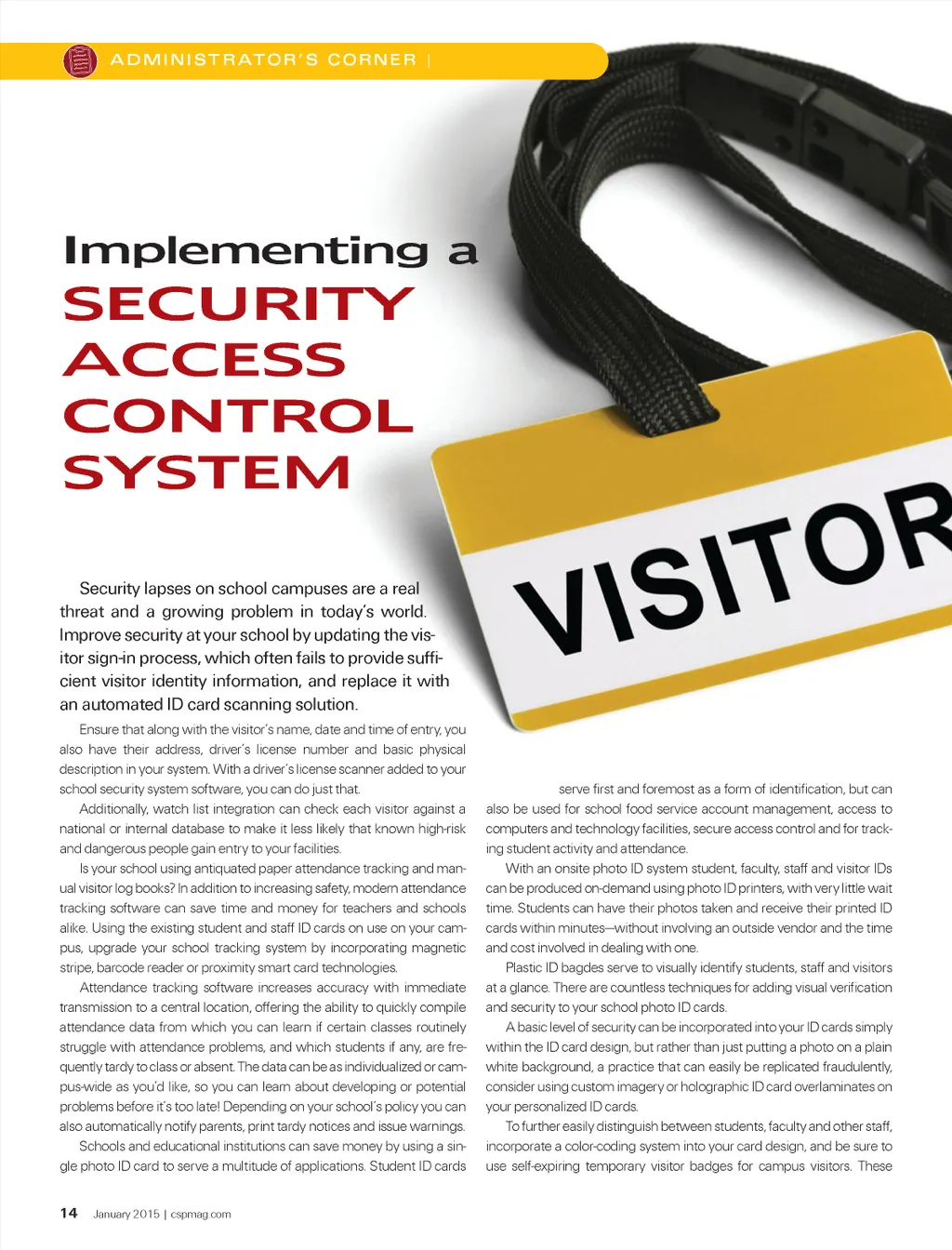 ADMINISTRATOR'S CORNER |

Implementing a SECURITY ACCESS CONTROL SYSTEM

VISITOR

Security lapses on school campuses are a real threat and a growing problem in today's world. Improve security at your school by updating the visitor sign-in process, which often fails to provide sufficient visitor identity information, and replace it with an automated ID card scanning solution.

Ensure that along with the visitor's name, date and time of entry, you also have their address, driver's license number and basic physical description in your system. With a driver's license scanner added to your school security system software, you can do just that.

Additionally, watch list integration can check each visitor against a national or internal database to make it less likely that known high-risk and dangerous people gain entry to your facilities.

Is your school using antiquated paper attendance tracking and manual visitor log books? In addition to increasing safety, modern attendance tracking software can save time and money for teachers and schools alike. Using the existing student and staff ID cards on use on your campus, upgrade your school tracking system by incorporating magnetic stripe, barcode reader or proximity smart card technologies.

Attendance tracking software increases accuracy with immediate transmission to a central location, offering the ability to quickly compile attendance data from which you can learn if certain classes routinely struggle with attendance problems, and which students if any, are frequently tardy to class or absent. The data can be as individualized or campus-wide as you'd like, so you can learn about developing or potential problems before it's too late! Depending on your school's policy you can also automatically notify parents, print tardy notices and issue warnings.

Schools and educational institutions can save money by using a single photo ID card to serve a multitude of applications. Student ID cards serve first and foremost as a form of identification, but can also be used for school food service account management, access to computers and technology facilities, secure access control and for tracking student activity and attendance.

With an onsite photo ID system student, faculty, staff and visitor IDs can be produced on-demand using photo ID printers, with very little wait time. Students can have their photos taken and receive their printed ID cards within minutes—without involving an outside vendor and the time and cost involved in dealing with one.

Plastic ID bagdes serve to visually identify students, staff and visitors at a glance. There are countless techniques for adding visual verification and security to your school photo ID cards.

A basic level of security can be incorporated into your ID cards simply within the ID card design, but rather than just putting a photo on a plain white background, a practice that can easily be replicated fraudulently, consider using custom imagery or holographic ID card overlaminates on your personalized ID cards.

To further easily distinguish between students, faculty and other staff, incorporate a color-coding system into your card design, and be sure to use self-expiring temporary visitor badges for campus visitors. These

14 January 2015 | cspmag.com